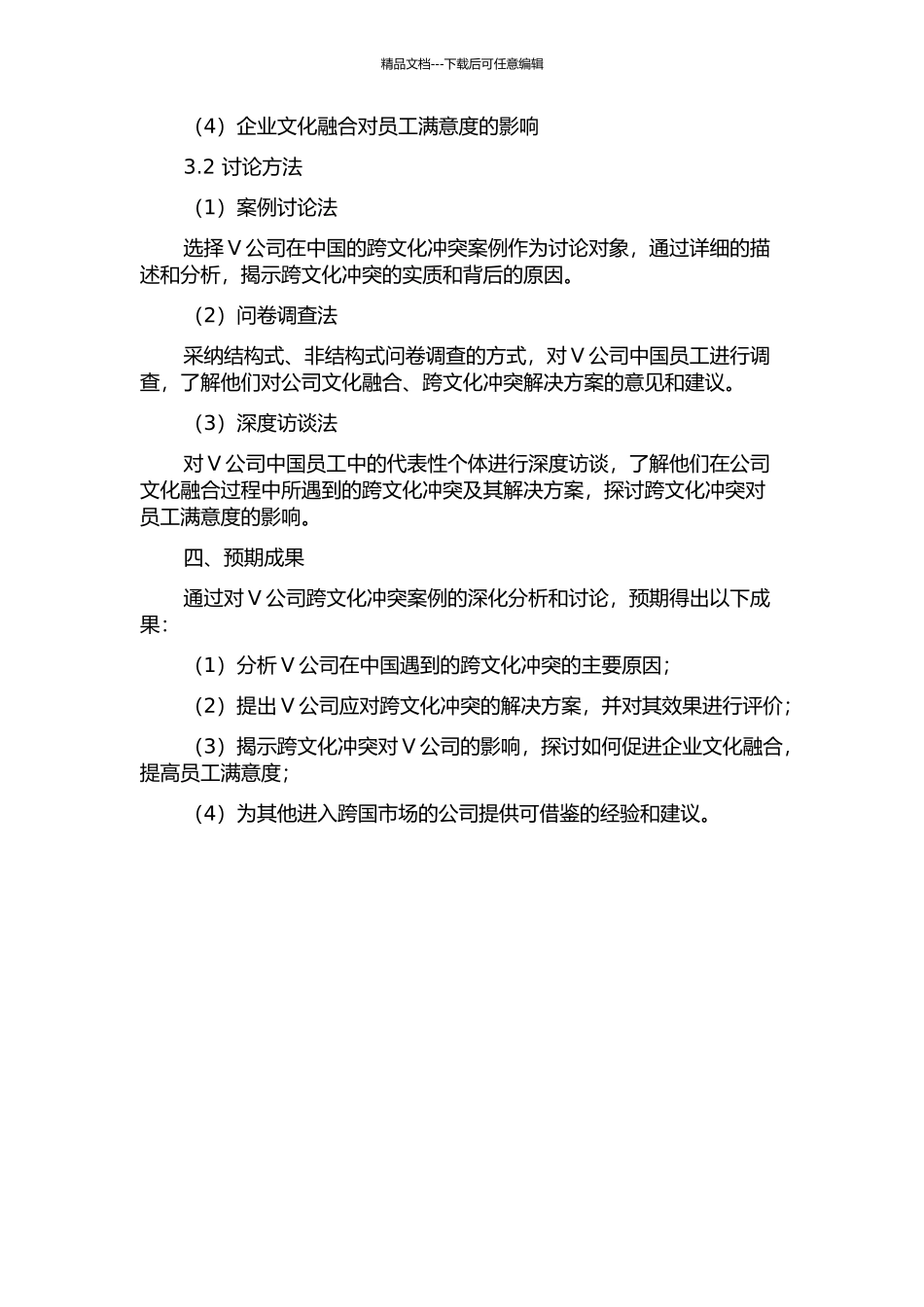 精品文档---下载后可任意编辑

（4）企业文化融合对员工满意度的影响

3.2 讨论方法

（1）案例讨论法

选择 V 公司在中国的跨文化冲突案例作为讨论对象，通过详细的描述和分析，揭示跨文化冲突的实质和背后的原因。

（2）问卷调查法

采纳结构式、非结构式问卷调查的方式，对 V 公司中国员工进行调查，了解他们对公司文化融合、跨文化冲突解决方案的意见和建议。

（3）深度访谈法

对 V 公司中国员工中的代表性个体进行深度访谈，了解他们在公司文化融合过程中所遇到的跨文化冲突及其解决方案，探讨跨文化冲突对员工满意度的影响。

四、预期成果

通过对 V 公司跨文化冲突案例的深化分析和讨论，预期得出以下成果：

（1）分析 V 公司在中国遇到的跨文化冲突的主要原因；

（2）提出 V 公司应对跨文化冲突的解决方案，并对其效果进行评价；

（3）揭示跨文化冲突对 V 公司的影响，探讨如何促进企业文化融合，提高员工满意度；

（4）为其他进入跨国市场的公司提供可借鉴的经验和建议。